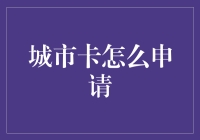 城市卡怎么申请